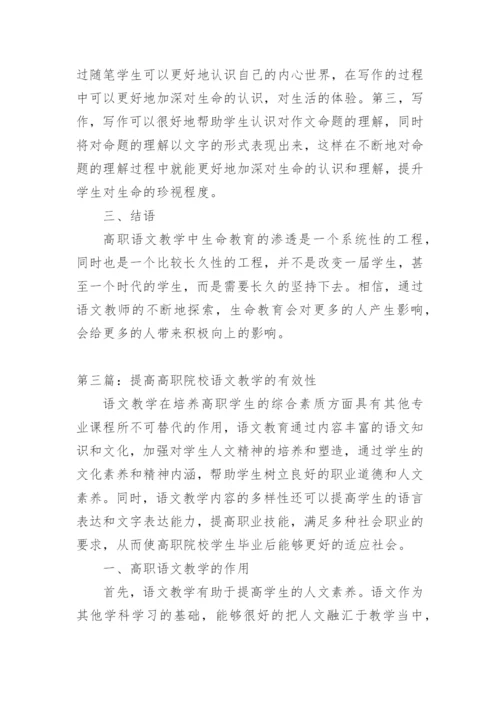 过随笔学生可以更好地认识自己的内心世界，在写作的过程中可以更好地加深对生命的认识，对生活的体验。第三，写作，写作可以很好地帮助学生认识对作文命题的理解，同时将对命题的理解以文字的形式表现出来，这样在不断地对命题的理解过程中就能更好地加深对生命的认识和理解，提升学生对生命的珍视程度。

三、结语

高职语文教学中生命教育的渗透是一个系统性的工程，同时也是一个比较长久性的工程，并不是改变一届学生，甚至一个时代的学生，而是需要长久的坚持下去。相信，通过语文教师的不断地探索，生命教育会对更多的人产生影响，会给更多的人带来积极向上的影响。

第三篇：提高高职院校语文教学的有效性

语文教学在培养高职学生的综合素质方面具有其他专业课程所不可替代的作用，语文教育通过内容丰富的语文知识和文化，加强对学生人文精神的培养和塑造，通过学生的文化素养和精神内涵，帮助学生树立良好的职业道德和人文素养。同时，语文教学内容的多样性还可以提高学生的语言表达和文字表达能力，提高职业技能，满足多种社会职业的要求，从而使高职院校学生毕业后能够更好的适应社会。

一、高职语文教学的作用

首先，语文教学有助于提高学生的人文素养。语文作为其他学科学习的基础，能够很好的把人文融汇于教学当中，